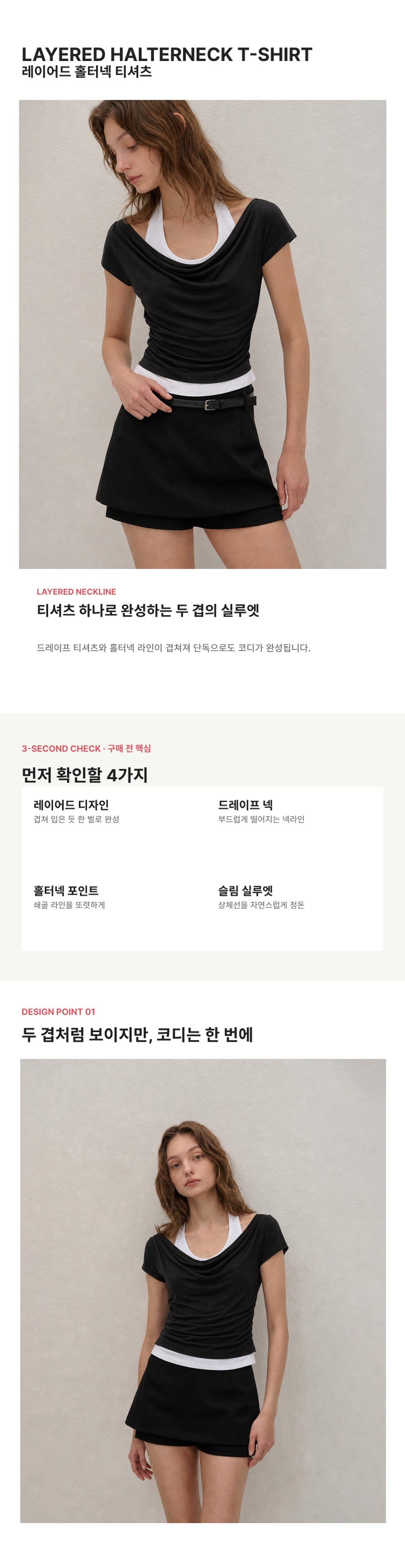 LAYERED HALTERNECK T-SHIRT
레이어드 홀터넥 티셔츠

LAYERED NECKLINE
티셔츠 하나로 완성하는 두 겹의 실루엣

드레이프 티셔츠와 홀터넥 라인이 겹쳐져 단독으로도 코디가 완성됩니다.

3-SECOND CHECK · 구매 전 핵심
먼저 확인할 4가지

레이어드 디자인
겹쳐 입은 듯 한 벌로 완성

드레이프 넥
부드럽게 떨어지는 넥라인

홀터넥 포인트
쇄골 라인을 또렷하게

슬림 실루엣
상체선을 자연스럽게 정돈

DESIGN POINT 01
두 겹처럼 보이지만, 코디는 한 번에